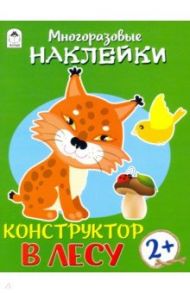 Многоразовые
НАКЛЕЙКИ

КОНСТРУКТОР
В ЛЕСУ

2+